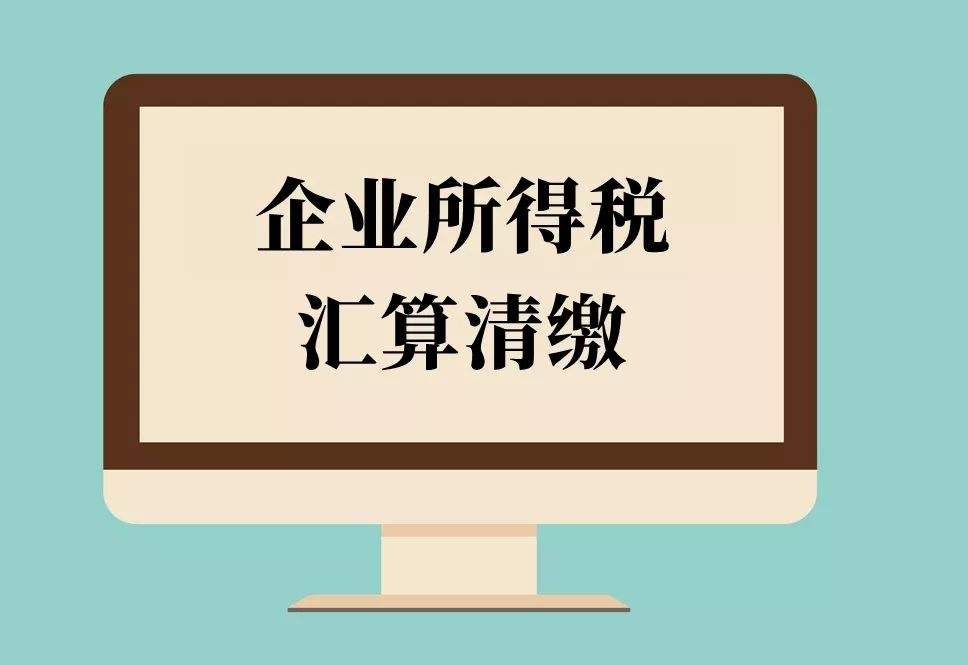 企业所得税
汇算清缴